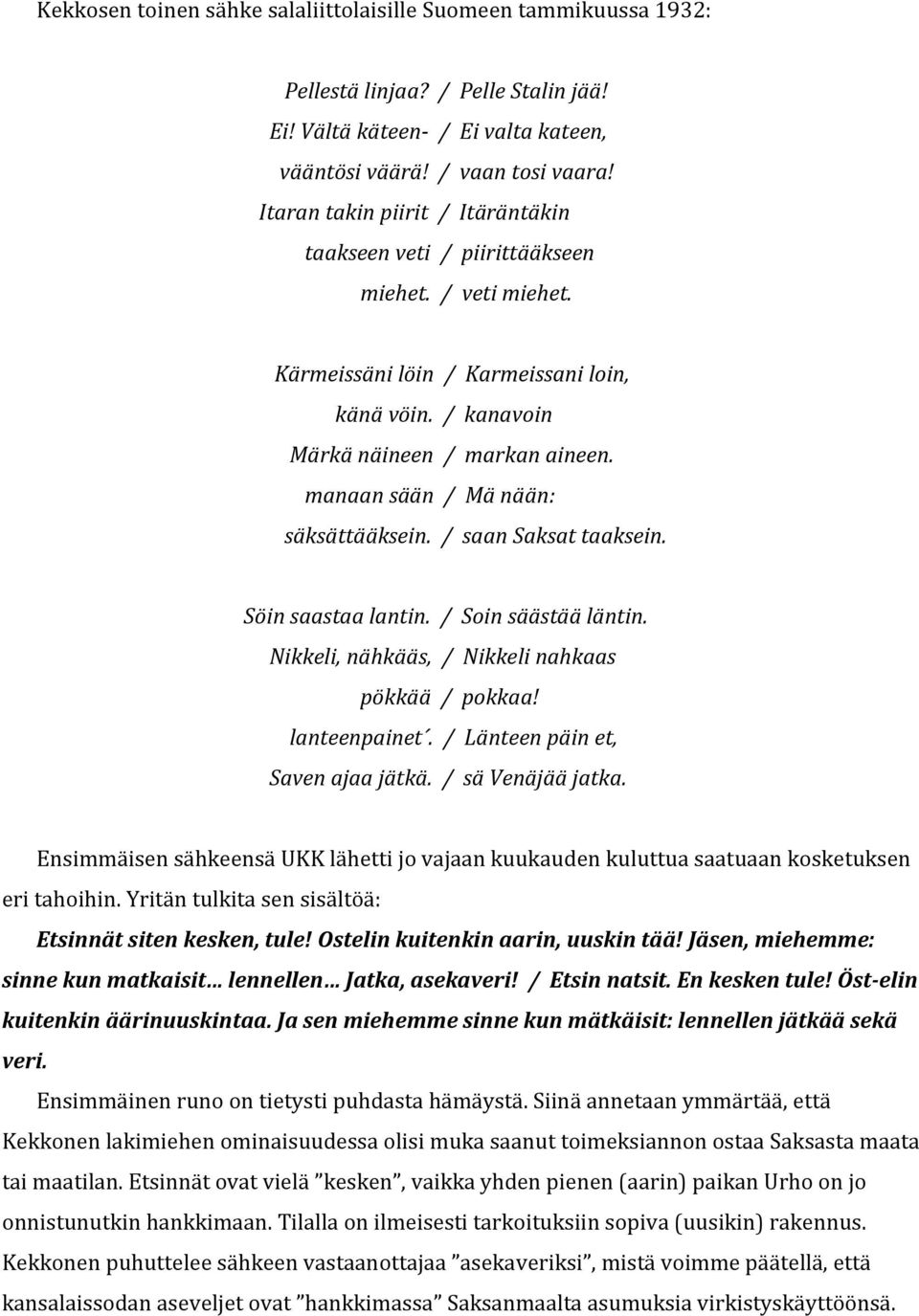 Kekkosen toinen sähke salaliittolaisille Suomeen tammikuussa 1932:

Pellestä linjaa? / Pelle Stalin jää!
Ei! Vältä käteen- / Ei valta kateen,
vääntösi väärä! / vaan tosi vaara!
Itaran takin piirit / Itäräntäkin
taakseen veti / piirittääkseen
miehet. / veti miehet.

Kärmeissäni löin / Karmeissani loin,
känä vöin. / kanavoin
Märkä näineen / markan aineen.
manaan sään / Mä nään:
säksättääksein. / saan Saksat taaksein.

Söin saastaa lantin. / Soin säästää läntin.
Nikkeli, nähkääs, / Nikkeli nahkaas
pökkää / pokkaa!
lanteenpainet´. / Länteen päin et,
Saven ajaa jätkä. / sä Venäjää jatka.

Ensimmäisen sähkeensä UKK lähetti jo vajaan kuukauden kuluttua saatuaan kosketuksen eri tahoihin. Yritän tulkita sen sisältöä:

Etsinnät siten kesken, tule! Ostelin kuitenkin aarin, uuskin tää! Jäsen, miehemme: sinne kun matkaisit... lennellen... Jatka, asekaveri! / Etsin natsit. En kesken tule! Öst-elin kuitenkin äärinuuskintaa. Ja sen miehemme sinne kun mätkäisit: lennellen jätkää sekä veri.

Ensimmäinen runo on tietysti puhdasta hämäystä. Siinä annetaan ymmärtää, että Kekkonen lakimiehen ominaisuudessa olisi muka saanut toimeksiannon ostaa Saksasta maata tai maatilan. Etsinnät ovat vielä ”kesken”, vaikka yhden pienen (aarin) paikan Urho on jo onnistunutkin hankkimaan. Tilalla on ilmeisesti tarkoituksiin sopiva (uusikin) rakennus. Kekkonen puhuttelee sähkeen vastaanottajaa ”asekaveriksi”, mistä voimme päätellä, että kansalaissodan aseveljet ovat ”hankkimassa” Saksanmaalta asumuksia virkistyskäyttöönsä.